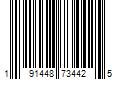 1 91448 73442 5